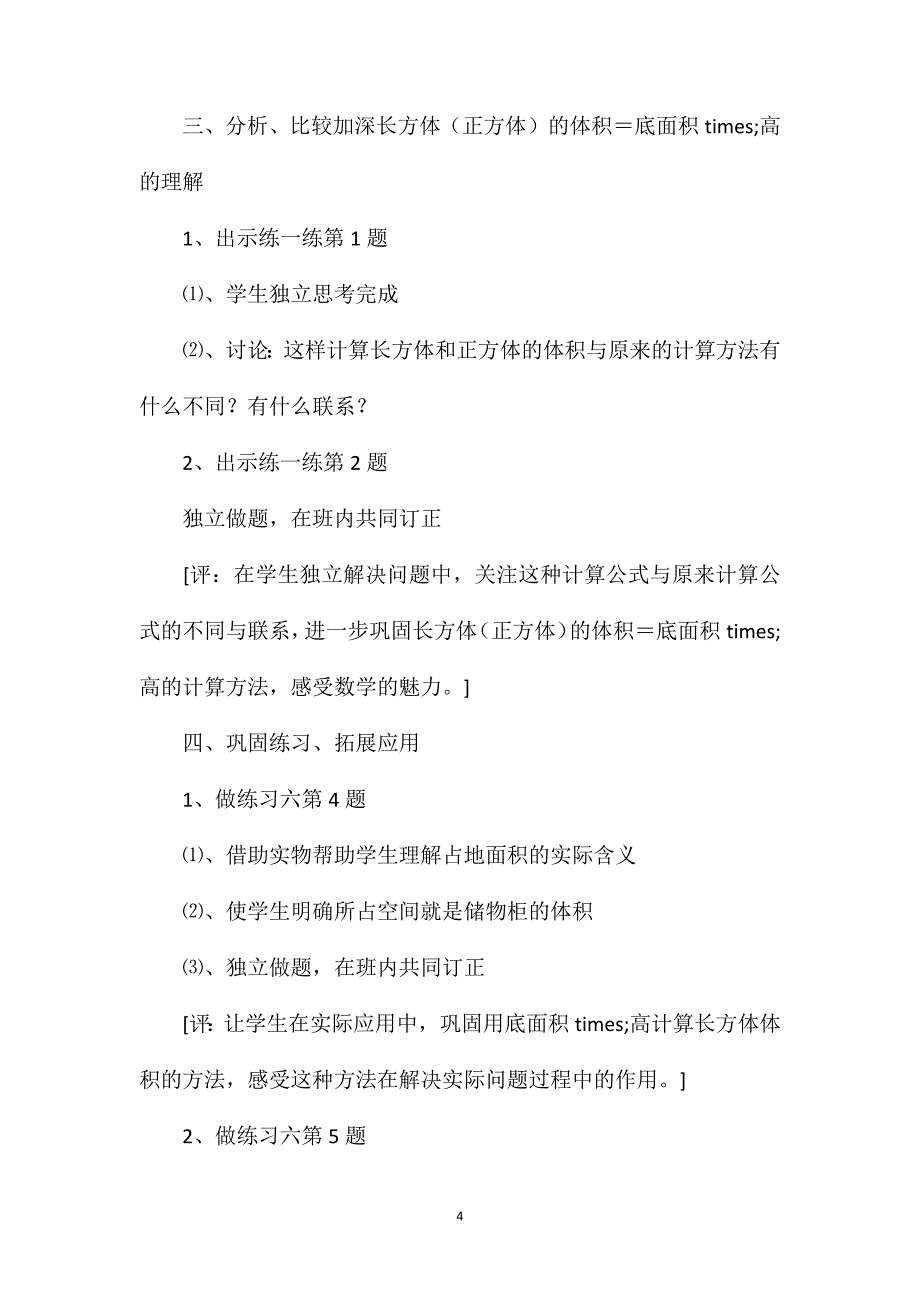 三、分析、比较加深长方体（正方体）的体积＝底面积 times;高的理解

1、出示练一练第 1 题

⑴、学生独立思考完成

⑵、讨论：这样计算长方体和正方体的体积与原来的计算方法有什么不同？有什么联系？

2、出示练一练第 2 题

独立做题，在班内共同订正

[评：在学生独立解决问题中，关注这种计算公式与原来计算公式的不同与联系，进一步巩固长方体（正方体）的体积＝底面积 times;高的计算方法，感受数学的魅力。]

四、巩固练习、拓展应用

1、做练习六第 4 题

⑴、借助实物帮助学生理解占地面积的实际含义

⑵、使学生明确所占空间就是储物柜的体积

⑶、独立做题，在班内共同订正

[评：让学生在实际应用中，巩固用底面积 times;高计算长方体体积的方法，感受这种方法在解决实际问题过程中的作用。]

2、做练习六第 5 题

4